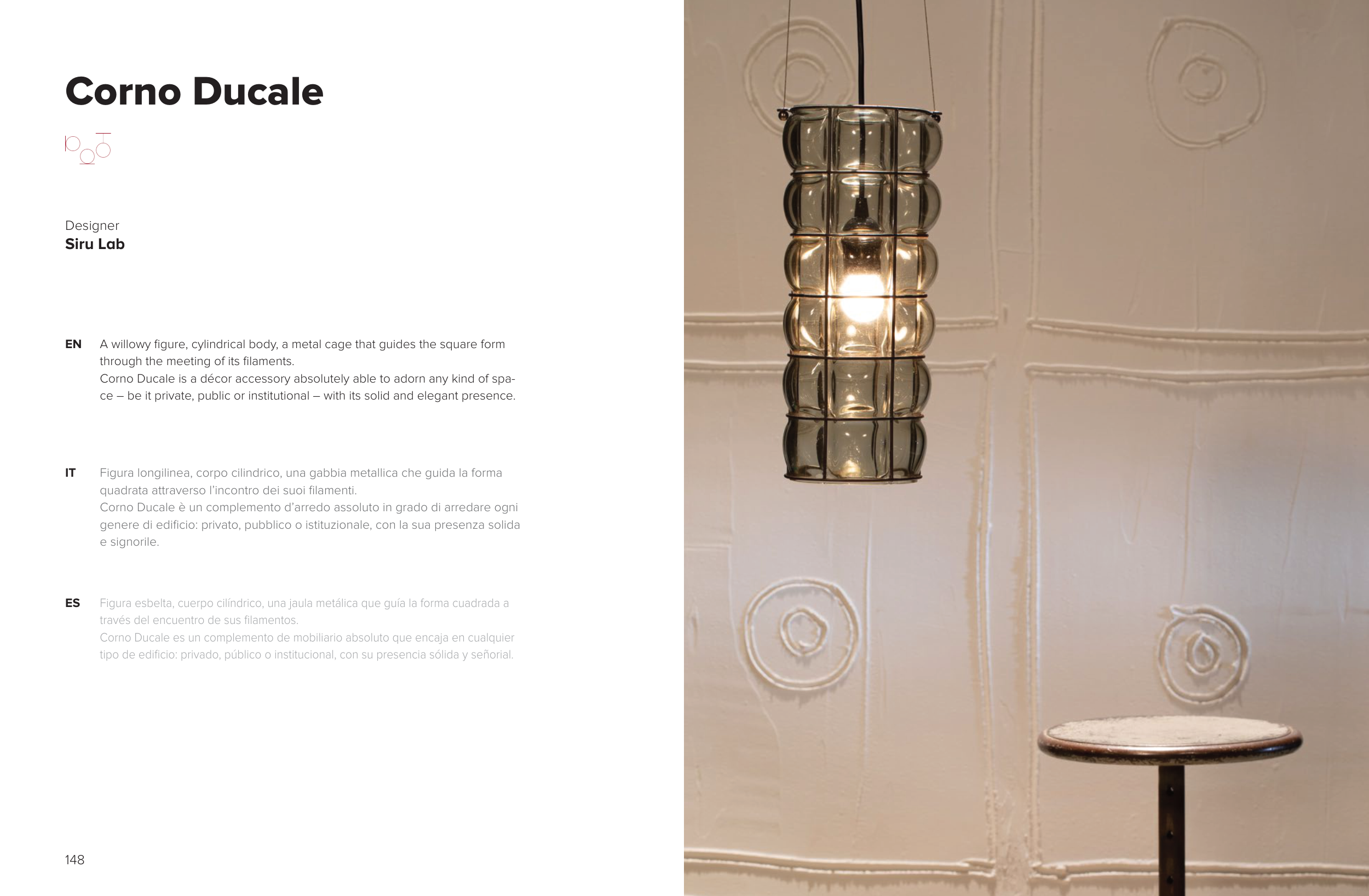 Corno Ducale

Designer
Siru Lab

EN A willowy figure, cylindrical body, a metal cage that guides the square form through the meeting of its filaments.
Corno Ducale is a décor accessory absolutely able to adorn any kind of space – be it private, public or institutional – with its solid and elegant presence.

IT Figura longilinea, corpo cilindrico, una gabbia metallica che guida la forma quadrata attraverso l'incontro dei suoi filamenti.
Corno Ducale è un complemento d'arredo assoluto in grado di arredare ogni genere di edificio: privato, pubblico o istituzionale, con la sua presenza solida e signorile.

ES Figura esbelta, cuerpo cilíndrico, una jaula metálica que guía la forma cuadrada a través del encuentro de sus filamentos.
Corno Ducale es un complemento de mobiliario absoluto que encaja en cualquier tipo de edificio: privado, público o institucional, con su presencia sólida y señorial.

148